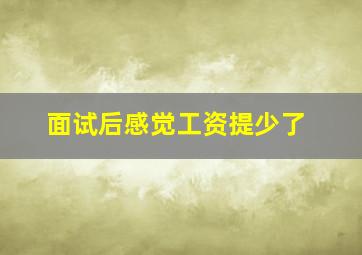 面试后感觉工资提少了